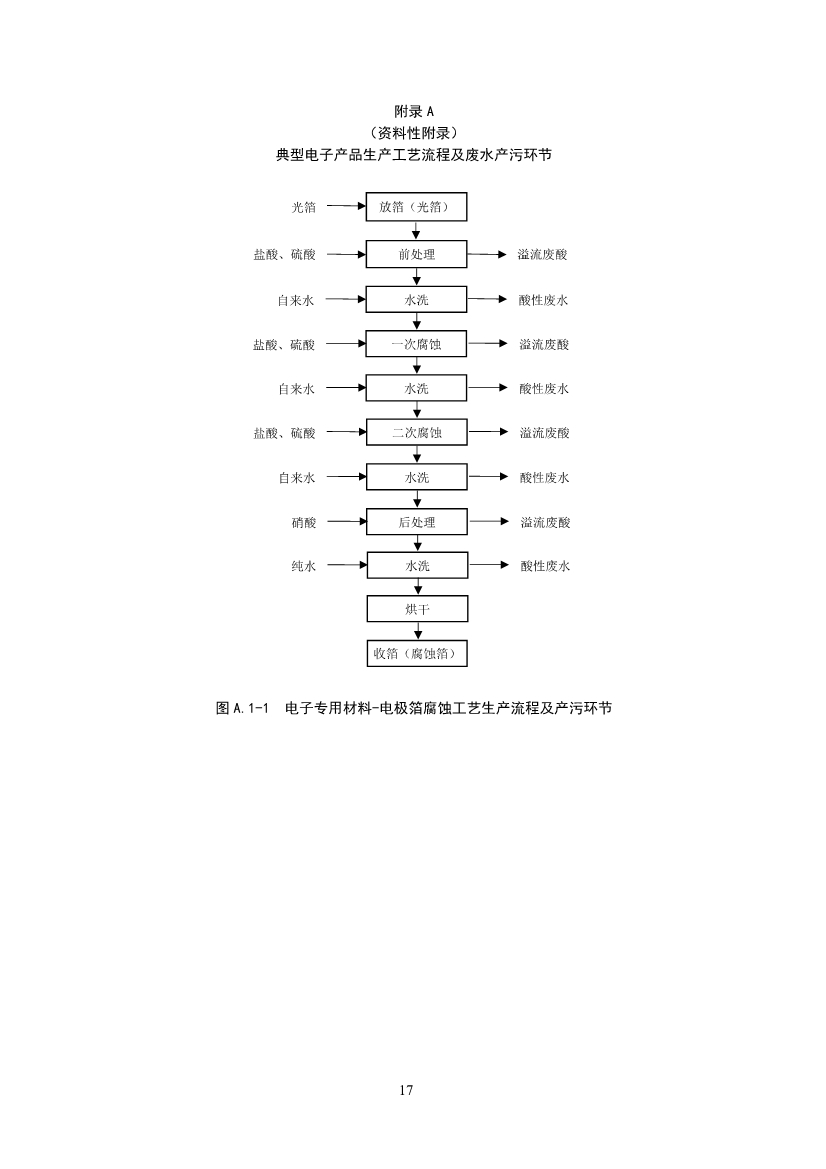 附录 A
（资料性附录）
典型电子产品生产工艺流程及废水产污环节

光箔
放箔（光箔）
盐酸、硫酸
前处理
溢流废酸
自来水
水洗
酸性废水
盐酸、硫酸
一次腐蚀
溢流废酸
自来水
水洗
酸性废水
盐酸、硫酸
二次腐蚀
溢流废酸
自来水
水洗
酸性废水
硝酸
后处理
溢流废酸
纯水
水洗
酸性废水
烘干
收箔（腐蚀箔）

图 A.1-1 电子专用材料-电极箔腐蚀工艺生产流程及产污环节

17